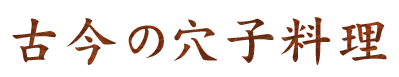 古今の穴子料理